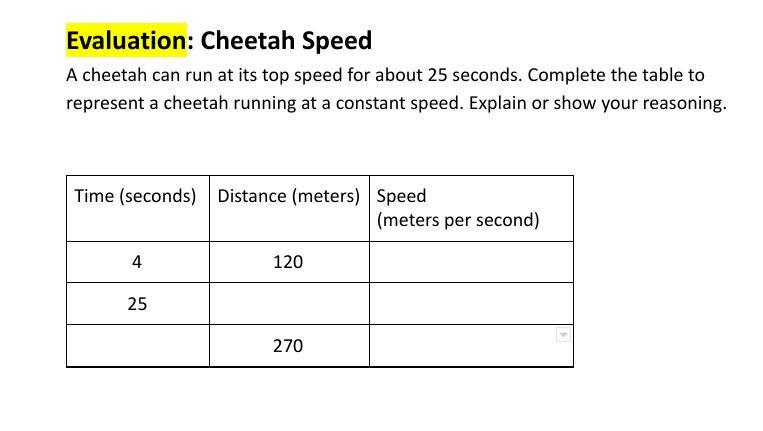 Evaluation: Cheetah Speed

A cheetah can run at its top speed for about 25 seconds. Complete the table to represent a cheetah running at a constant speed. Explain or show your reasoning.

| Time (seconds) | Distance (meters) | Speed (meters per second) |
|---|---|---|
| 4 | 120 | |
| 25 | | |
| | 270 | |